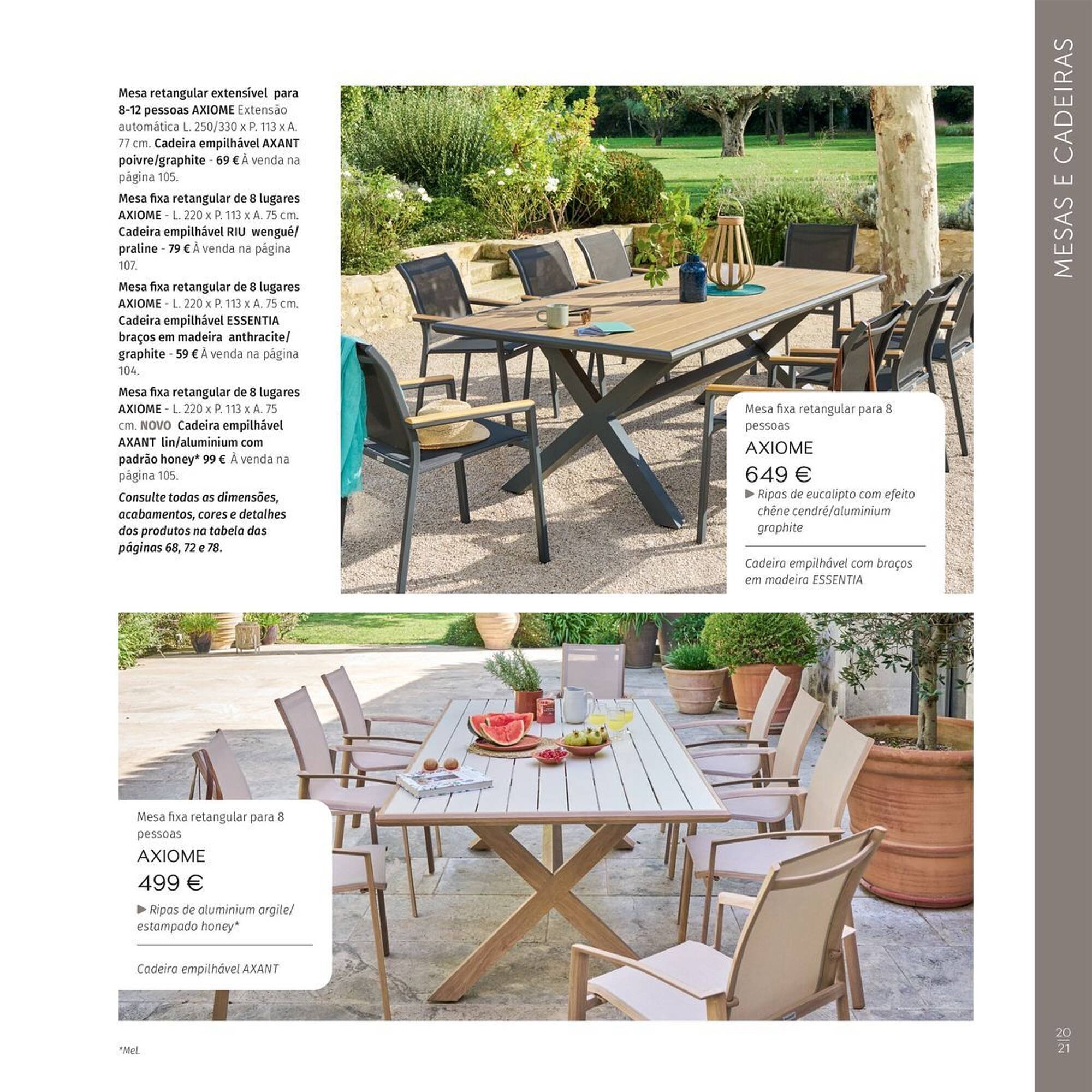 MESAS E CADEIRAS

Mesa retangular extensível para 8-12 pessoas AXIOME Extensão automática L. 250/330 x P. 113 x A. 77 cm. Cadeira empilhável AXANT poivre/graphite - 69 € À venda na página 105.

Mesa fixa retangular de 8 lugares AXIOME - L. 220 x P. 113 x A. 75 cm. Cadeira empilhável RIU wengué/praline - 79 € À venda na página 107.

Mesa fixa retangular de 8 lugares AXIOME - L. 220 x P. 113 x A. 75 cm. Cadeira empilhável ESSENTIA braços em madeira anthracite/graphite - 59 € À venda na página 104.

Mesa fixa retangular de 8 lugares AXIOME - L. 220 x P. 113 x A. 75 cm. NOVO Cadeira empilhável AXANT lin/aluminium com padrão honey* 99 € À venda na página 105.

Consulte todas as dimensões, acabamentos, cores e detalhes dos produtos na tabela das páginas 68, 72 e 78.

Mesa fixa retangular para 8 pessoas
AXIOME
649 €
▶ Ripas de eucalipto com efeito chêne cendré/aluminium graphite

Cadeira empilhável com braços em madeira ESSENTIA

Mesa fixa retangular para 8 pessoas
AXIOME
499 €
▶ Ripas de aluminium argile/estampado honey*

Cadeira empilhável AXANT

*Mel.

20
21